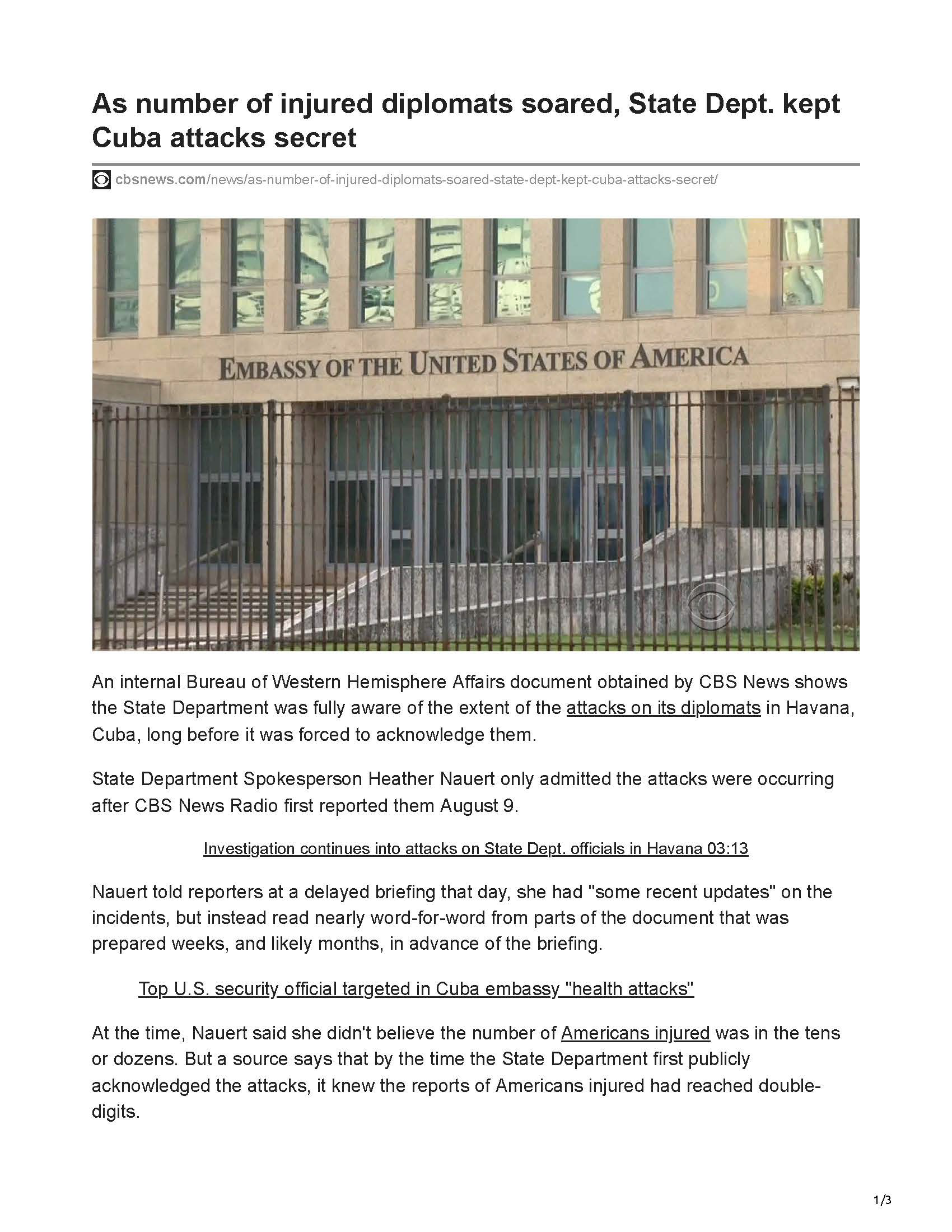 As number of injured diplomats soared, State Dept. kept Cuba attacks secret

cbsnews.com/news/as-number-of-injured-diplomats-soared-state-dept-kept-cuba-attacks-secret/

EMBASSY OF THE UNITED STATES OF AMERICA

An internal Bureau of Western Hemisphere Affairs document obtained by CBS News shows the State Department was fully aware of the extent of the attacks on its diplomats in Havana, Cuba, long before it was forced to acknowledge them.

State Department Spokesperson Heather Nauert only admitted the attacks were occurring after CBS News Radio first reported them August 9.

Investigation continues into attacks on State Dept. officials in Havana 03:13

Nauert told reporters at a delayed briefing that day, she had "some recent updates" on the incidents, but instead read nearly word-for-word from parts of the document that was prepared weeks, and likely months, in advance of the briefing.

Top U.S. security official targeted in Cuba embassy "health attacks"

At the time, Nauert said she didn't believe the number of Americans injured was in the tens or dozens. But a source says that by the time the State Department first publicly acknowledged the attacks, it knew the reports of Americans injured had reached double-digits.

1/3